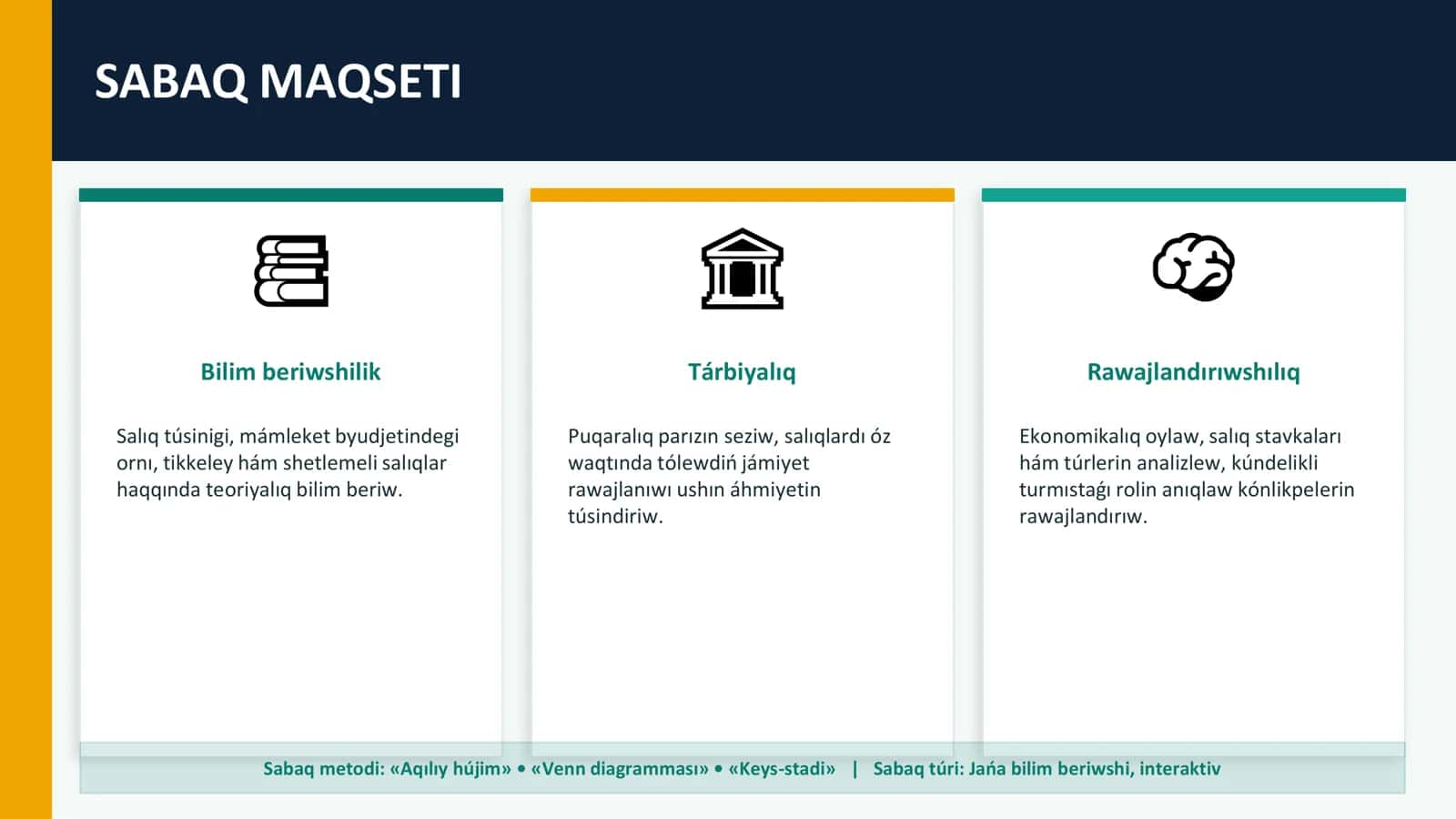 SABAQ MAQSETI

Bilim beriwshilik

Salıq túsinigi, mámleket byudjetindegi ornı, tikkeley hám shetlemeli salıqlar haqqında teoriyalıq bilim beriw.

Tárbiyalıq

Puqaralıq parızın seziw, salıqlardı óz waqtında tólewdiń jámiyet rawajlanıwı ushın áhmiyetin túsindiriw.

Rawajlandırıwshılıq

Ekonomikalıq oylaw, salıq stavkaları hám túrlerin analizlew, kúndelikli turmıstaǵı rolin anıqlaw kónlikpelerin rawajlandırıw.

Sabaq metodi: «Aqılıy hújim» • «Venn diagramması» • «Keys-stadi» | Sabaq túri: Jańa bilim beriwshi, interaktiv